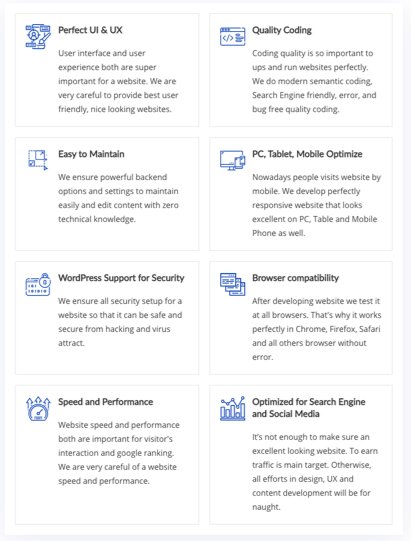 Perfect UI & UX

User interface and user experience both are super important for a website. We are very careful to provide best user friendly, nice looking websites.

Quality Coding

Coding quality is so important to ups and run websites perfectly. We do modern semantic coding, Search Engine friendly, error, and bug free quality coding.

Easy to Maintain

We ensure powerful backend options and settings to maintain easily and edit content with zero technical knowledge.

PC, Tablet, Mobile Optimize

Nowadays people visits website by mobile. We develop perfectly responsive website that looks excellent on PC, Table and Mobile Phone as well.

WordPress Support for Security

We ensure all security setup for a website so that it can be safe and secure from hacking and virus attract.

Browser compatibility

After developing website we test it at all browsers. That's why it works perfectly in Chrome, Firefox, Safari and all others browser without error.

Speed and Performance

Website speed and performance both are important for visitor's interaction and google ranking. We are very careful of a website speed and performance.

Optimized for Search Engine and Social Media

It's not enough to make sure an excellent looking website. To earn traffic is main target. Otherwise, all efforts in design, UX and content development will be for naught.